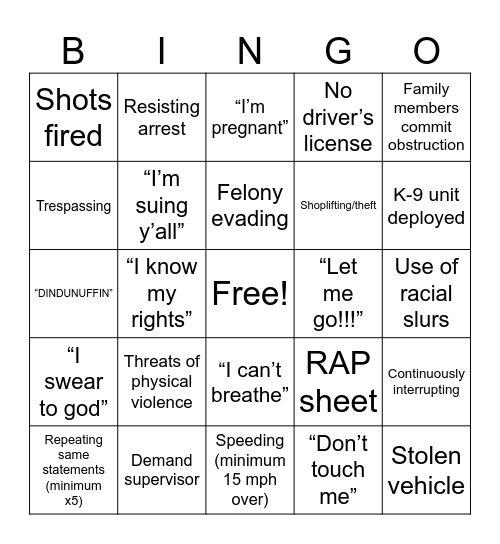 | B | I | N | G | O |
|---|---|---|---|---|
| Shots fired | Resisting arrest | “I’m pregnant” | No driver’s license | Family members commit obstruction |
| Trespassing | “I’m suing y’all” | Felony evading | Shoplifting/theft | K-9 unit deployed |
| “DINDUNUFFIN” | “I know my rights” | Free! | “Let me go!!!” | Use of racial slurs |
| “I swear to god” | Threats of physical violence | “I can’t breathe” | RAP sheet | Continuously interrupting |
| Repeating same statements (minimum x5) | Demand supervisor | Speeding (minimum 15 mph over) | “Don’t touch me” | Stolen vehicle |